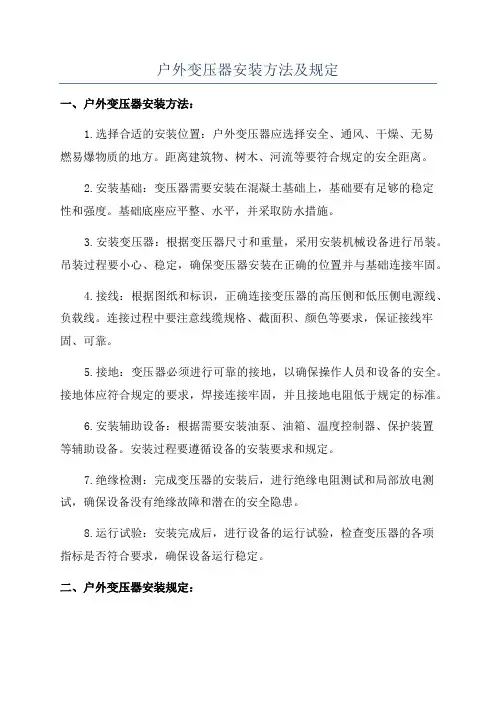 户外变压器安装方法及规定

一、户外变压器安装方法：

1.选择合适的安装位置：户外变压器应选择安全、通风、干燥、无易燃易爆物质的地方。距离建筑物、树木、河流等要符合规定的安全距离。

2.安装基础：变压器需要安装在混凝土基础上，基础要有足够的稳定性和强度。基础底座应平整、水平，并采取防水措施。

3.安装变压器：根据变压器尺寸和重量，采用安装机械设备进行吊装。吊装过程要小心、稳定，确保变压器安装在正确的位置并与基础连接牢固。

4.接线：根据图纸和标识，正确连接变压器的高压侧和低压侧电源线、负载线。连接过程中要注意线缆规格、截面积、颜色等要求，保证接线牢固、可靠。

5.接地：变压器必须进行可靠的接地，以确保操作人员和设备的安全。接地体应符合规定的要求，焊接连接牢固，并且接地电阻低于规定的标准。

6.安装辅助设备：根据需要安装油泵、油箱、温度控制器、保护装置等辅助设备。安装过程要遵循设备的安装要求和规定。

7.绝缘检测：完成变压器的安装后，进行绝缘电阻测试和局部放电测试，确保设备没有绝缘故障和潜在的安全隐患。

8.运行试验：安装完成后，进行设备的运行试验，检查变压器的各项指标是否符合要求，确保设备运行稳定。

二、户外变压器安装规定：